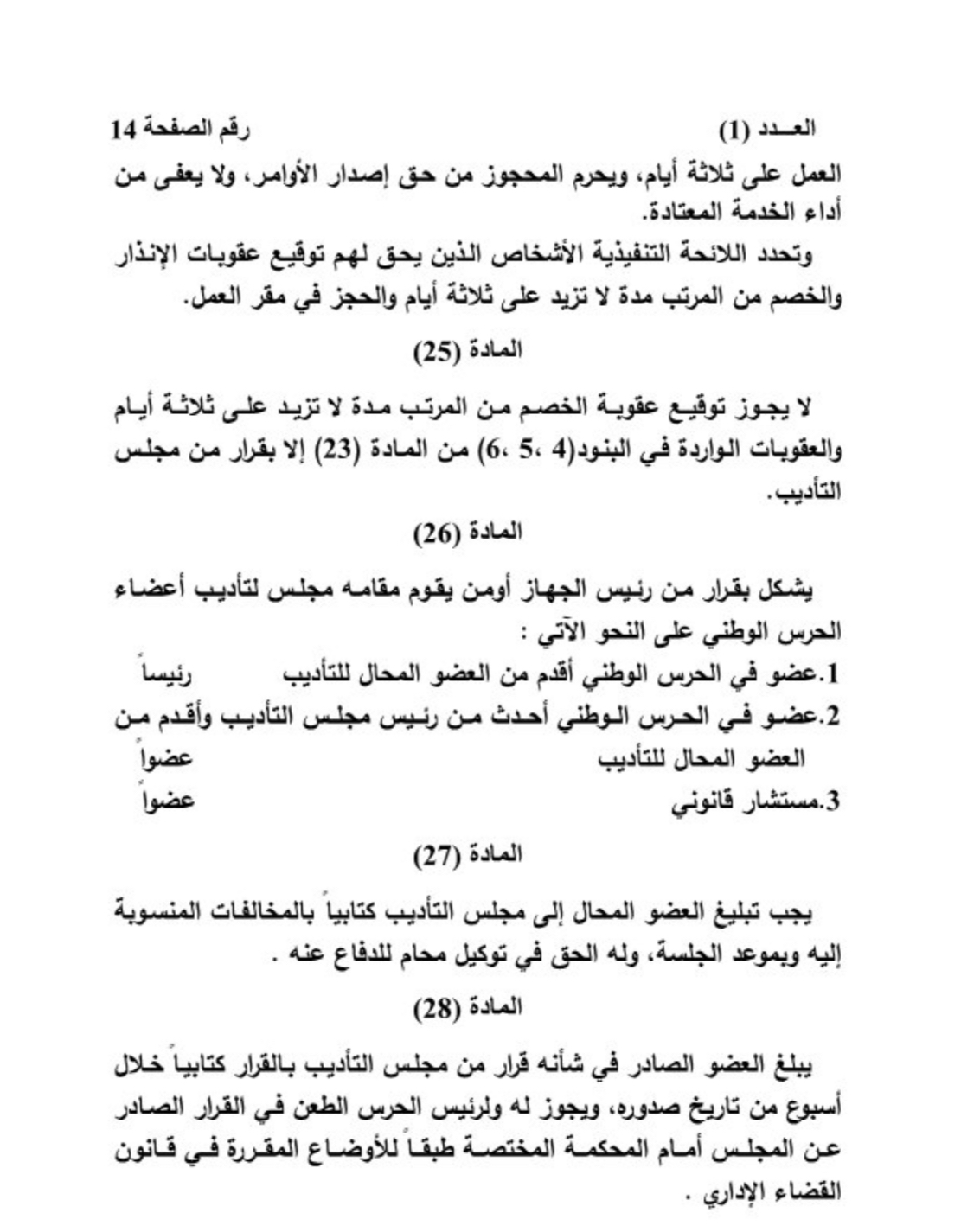 العـدد (1)        رقم الصفحة 14

العمل على ثلاثة أيام، ويحرم المحجوز من حق إصدار الأوامر، ولا يعفى من أداء الخدمة المعتادة.

وتحدد اللائحة التنفيذية الأشخاص الذين يحق لهم توقيع عقوبات الإنذار والخصم من المرتب مدة لا تزيد على ثلاثة أيام والحجز في مقر العمل.

المادة (25)

لا يجوز توقيع عقوبة الخصم من المرتب مدة لا تزيد على ثلاثة أيام والعقوبات الواردة في البنود(4 ،5 ،6) من المادة (23) إلا بقرار من مجلس التأديب.

المادة (26)

يشكل بقرار من رئيس الجهاز أومن يقوم مقامه مجلس لتأديب أعضاء الحرس الوطني على النحو الآتي :

1.عضو في الحرس الوطني أقدم من العضو المحال للتأديب        رئيساً
2.عضو في الحرس الوطني أحدث من رئيس مجلس التأديب وأقدم من العضو المحال للتأديب        عضواً
3.مستشار قانوني        عضواً

المادة (27)

يجب تبليغ العضو المحال إلى مجلس التأديب كتابياً بالمخالفات المنسوبة إليه وبموعد الجلسة، وله الحق في توكيل محام للدفاع عنه .

المادة (28)

يبلغ العضو الصادر في شأنه قرار من مجلس التأديب بالقرار كتابياً خلال أسبوع من تاريخ صدوره، ويجوز له ولرئيس الحرس الطعن في القرار الصادر عن المجلس أمام المحكمة المختصة طبقاً للأوضاع المقررة في قانون القضاء الإداري .